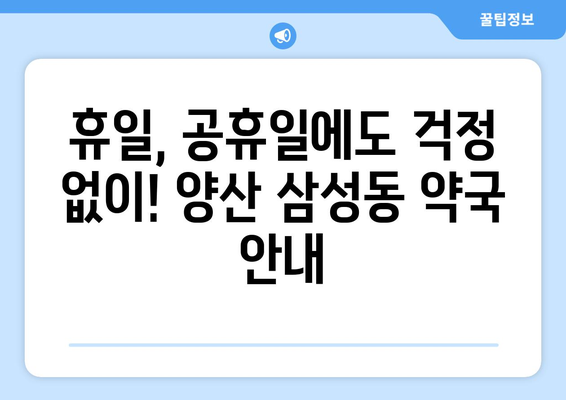 꿀팁정보

휴일, 공휴일에도 걱정 없이! 양산 삼성동 약국 안내